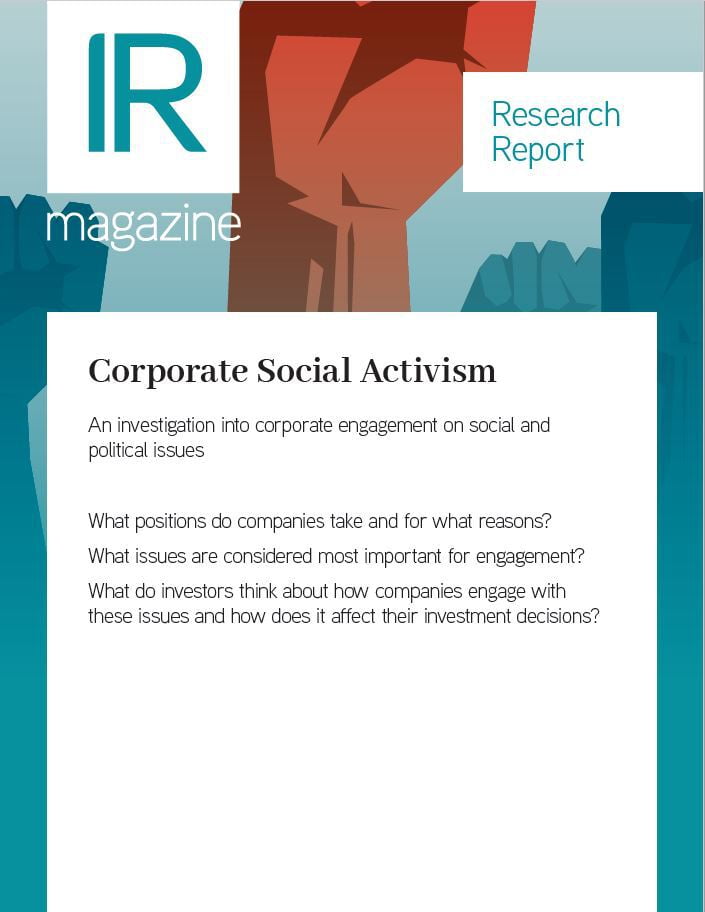 IR
magazine

Research Report

Corporate Social Activism

An investigation into corporate engagement on social and political issues

What positions do companies take and for what reasons?

What issues are considered most important for engagement?

What do investors think about how companies engage with these issues and how does it affect their investment decisions?